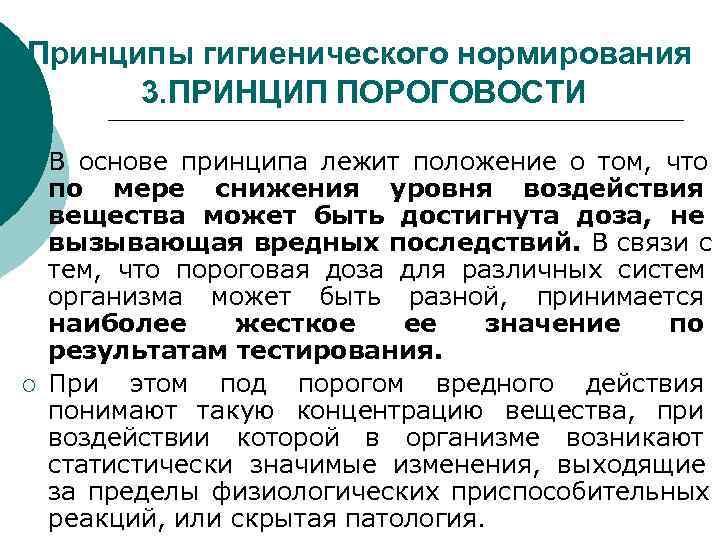 Принципы гигиенического нормирования
3.ПРИНЦИП ПОРОГОВОСТИ

В основе принципа лежит положение о том, что по мере снижения уровня воздействия вещества может быть достигнута доза, не вызывающая вредных последствий. В связи с тем, что пороговая доза для различных систем организма может быть разной, принимается наиболее жесткое ее значение по результатам тестирования.

○ При этом под порогом вредного действия понимают такую концентрацию вещества, при воздействии которой в организме возникают статистически значимые изменения, выходящие за пределы физиологических приспособительных реакций, или скрытая патология.